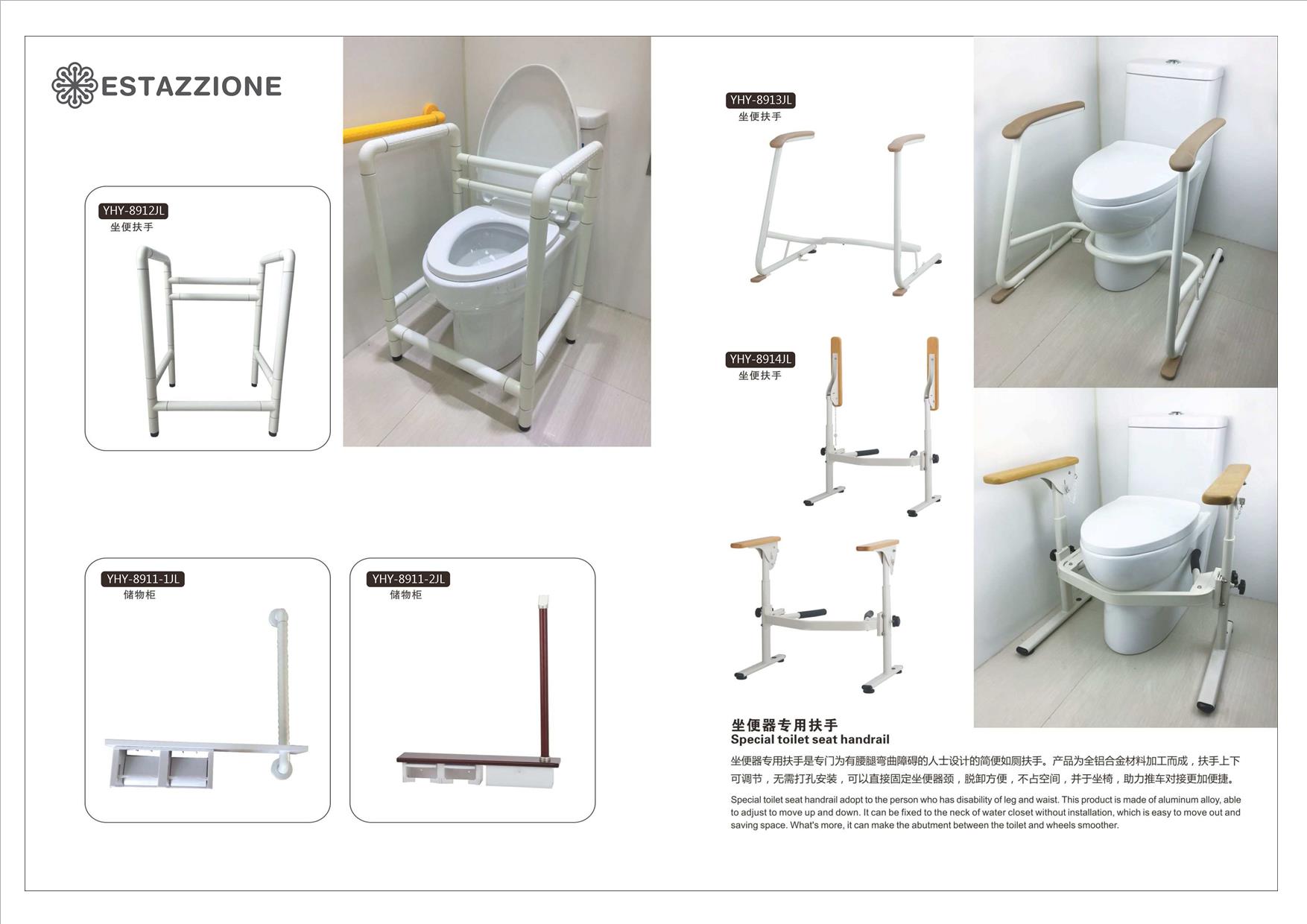 ESTAZZIONE

YHY-8912JL
坐便扶手

YHY-8911-1JL
储物柜

YHY-8911-2JL
储物柜

YHY-8913JL
坐便扶手

YHY-8914JL
坐便扶手

坐便器专用扶手
Special toilet seat handrail

坐便器专用扶手是专门为有腰腿弯曲障碍的人士设计的简便如厕扶手。产品为全铝合金材料加工而成，扶手上下可调节，无需打孔安装，可以直接固定坐便器颈，脱卸方便，不占空间，并于坐椅，助力推车对接更加便捷。

Special toilet seat handrail adopt to the person who has disability of leg and waist. This product is made of aluminum alloy, able to adjust to move up and down. It can be fixed to the neck of water closet without installation, which is easy to move out and saving space. What's more, it can make the abutment between the toilet and wheels smoother.